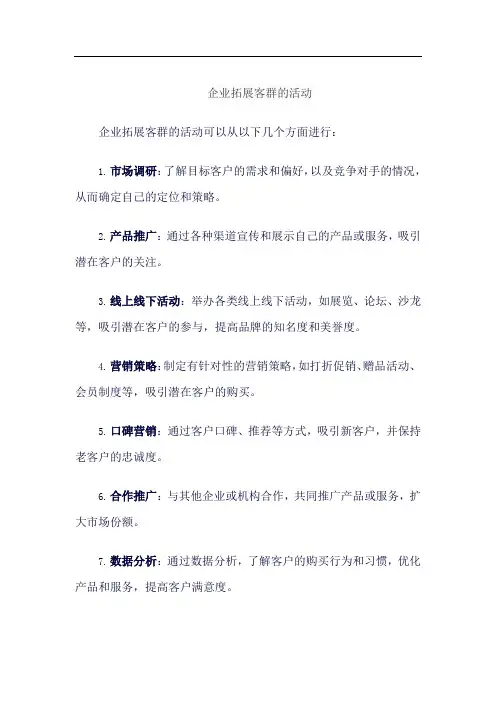 企业拓展客群的活动

企业拓展客群的活动可以从以下几个方面进行：

1. 市场调研：了解目标客户的需求和偏好，以及竞争对手的情况，从而确定自己的定位和策略。

2. 产品推广：通过各种渠道宣传和展示自己的产品或服务，吸引潜在客户的关注。

3. 线上线下活动：举办各类线上线下活动，如展览、论坛、沙龙等，吸引潜在客户的参与，提高品牌的知名度和美誉度。

4. 营销策略：制定有针对性的营销策略，如打折促销、赠品活动、会员制度等，吸引潜在客户的购买。

5. 口碑营销：通过客户口碑、推荐等方式，吸引新客户，并保持老客户的忠诚度。

6. 合作推广：与其他企业或机构合作，共同推广产品或服务，扩大市场份额。

7. 数据分析：通过数据分析，了解客户的购买行为和习惯，优化产品和服务，提高客户满意度。